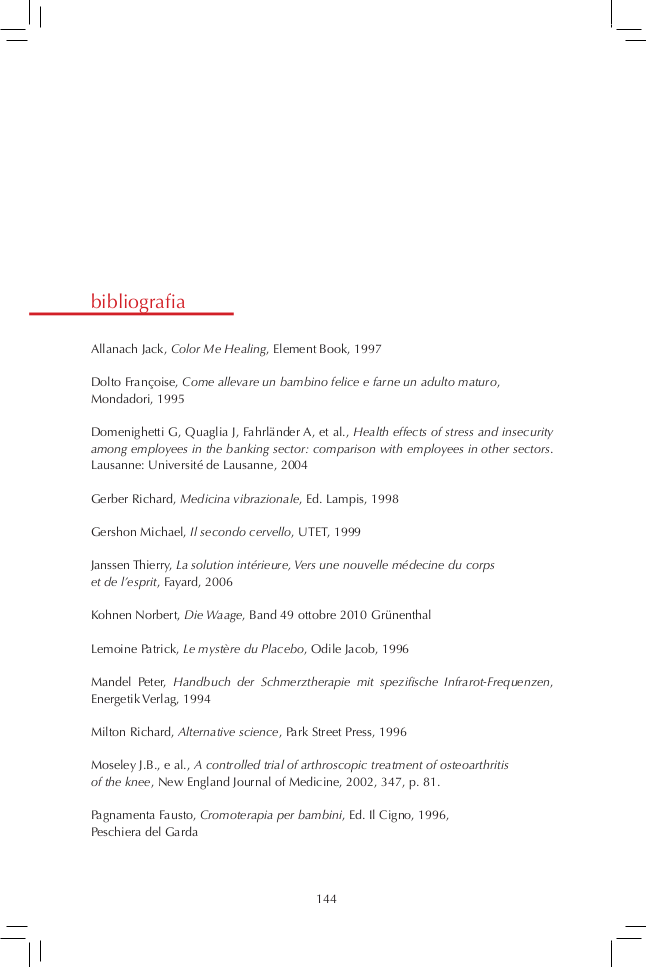 bibliografia

Allanach Jack, Color Me Healing, Element Book, 1997

Dolto Françoise, Come allevare un bambino felice e farne un adulto maturo, Mondadori, 1995

Domenighetti G, Quaglia J, Fahrländer A, et al., Health effects of stress and insecurity among employees in the banking sector: comparison with employees in other sectors. Lausanne: Université de Lausanne, 2004

Gerber Richard, Medicina vibrazionale, Ed. Lampis, 1998

Gershon Michael, Il secondo cervello, UTET, 1999

Janssen Thierry, La solution intérieure, Vers une nouvelle médecine du corps et de l'esprit, Fayard, 2006

Kohnen Norbert, Die Waage, Band 49 ottobre 2010 Grünenthal

Lemoine Patrick, Le mystère du Placebo, Odile Jacob, 1996

Mandel Peter, Handbuch der Schmerztherapie mit spezifische Infrarot-Frequenzen, Energetik Verlag, 1994

Milton Richard, Alternative science, Park Street Press, 1996

Moseley J.B., e al., A controlled trial of arthroscopic treatment of osteoarthritis of the knee, New England Journal of Medicine, 2002, 347, p. 81.

Pagnamenta Fausto, Cromoterapia per bambini, Ed. Il Cigno, 1996, Peschiera del Garda

144